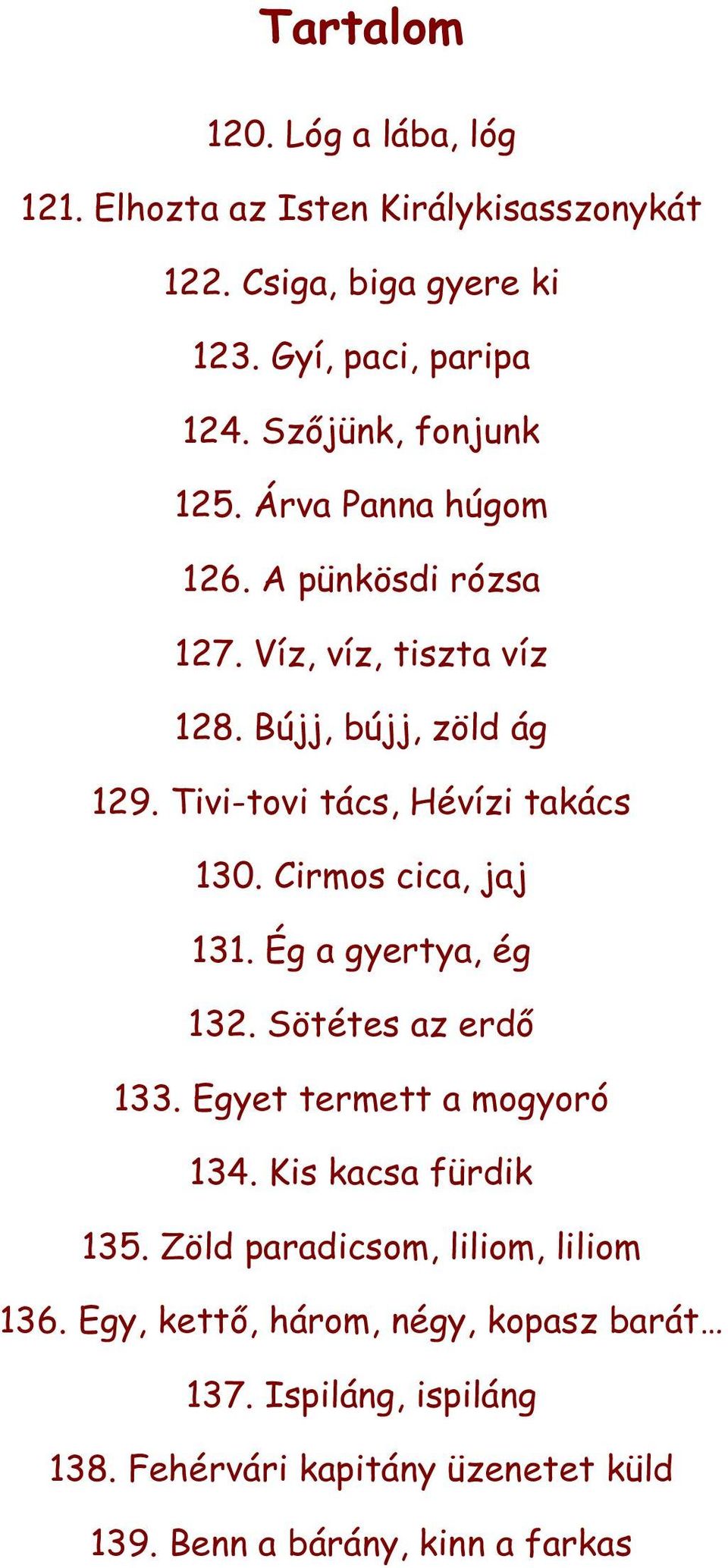 Tartalom

120. Lóg a lába, lóg

121. Elhozta az Isten Királykisasszonykát

122. Csiga, biga gyere ki

123. Gyí, paci, paripa

124. Szőjünk, fonjunk

125. Árva Panna húgom

126. A pünkösdi rózsa

127. Víz, víz, tiszta víz

128. Bújj, bújj, zöld ág

129. Tivi-tovi tács, Hévízi takács

130. Cirmos cica, jaj

131. Ég a gyertya, ég

132. Sötétes az erdő

133. Egyet termett a mogyoró

134. Kis kacsa fürdik

135. Zöld paradicsom, liliom, liliom

136. Egy, kettő, három, négy, kopasz barát…

137. Ispiláng, ispiláng

138. Fehérvári kapitány üzenetet küld

139. Benn a bárány, kinn a farkas